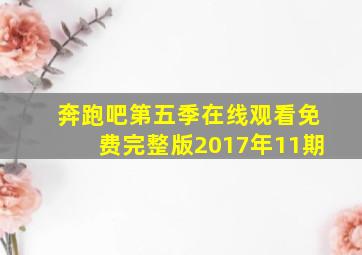 奔跑吧第五季在线观看免费完整版2017年11期